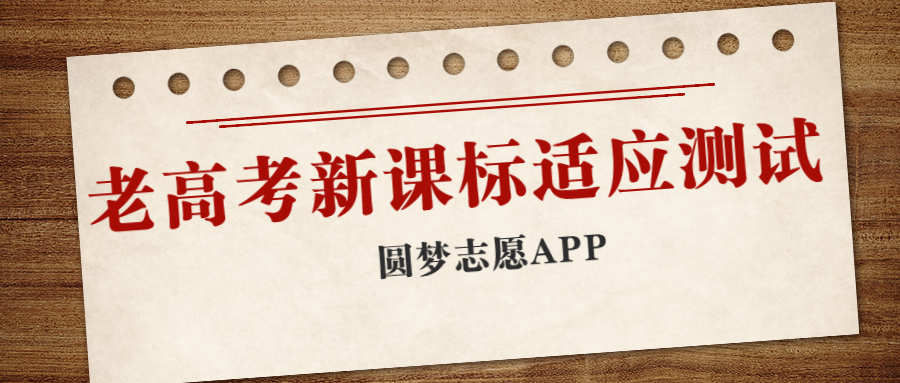 老高考新课标适应测试

圆梦志愿APP